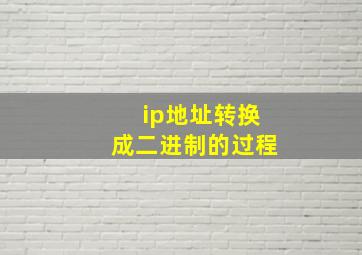 ip地址转换
成二进制的过程